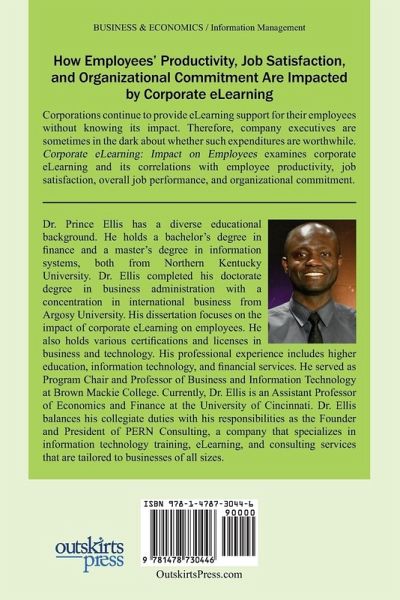 BUSINESS & ECONOMICS / Information Management

How Employees' Productivity, Job Satisfaction, and Organizational Commitment Are Impacted by Corporate eLearning

Corporations continue to provide eLearning support for their employees without knowing its impact. Therefore, company executives are sometimes in the dark about whether such expenditures are worthwhile. Corporate eLearning: Impact on Employees examines corporate eLearning and its correlations with employee productivity, job satisfaction, overall job performance, and organizational commitment.

Dr. Prince Ellis has a diverse educational background. He holds a bachelor's degree in finance and a master's degree in information systems, both from Northern Kentucky University. Dr. Ellis completed his doctorate degree in business administration with a concentration in international business from Argosy University. His dissertation focuses on the impact of corporate eLearning on employees. He also holds various certifications and licenses in business and technology. His professional experience includes higher education, information technology, and financial services. He served as Program Chair and Professor of Business and Information Technology at Brown Mackie College. Currently, Dr. Ellis is an Assistant Professor of Economics and Finance at the University of Cincinnati. Dr. Ellis balances his collegiate duties with his responsibilities as the Founder and President of PERN Consulting, a company that specializes in information technology training, eLearning, and consulting services that are tailored to businesses of all sizes.

ISBN 978-1-4787-3044-6

90000

9 781478 730446

outskirts press

OutskirtsPress.com